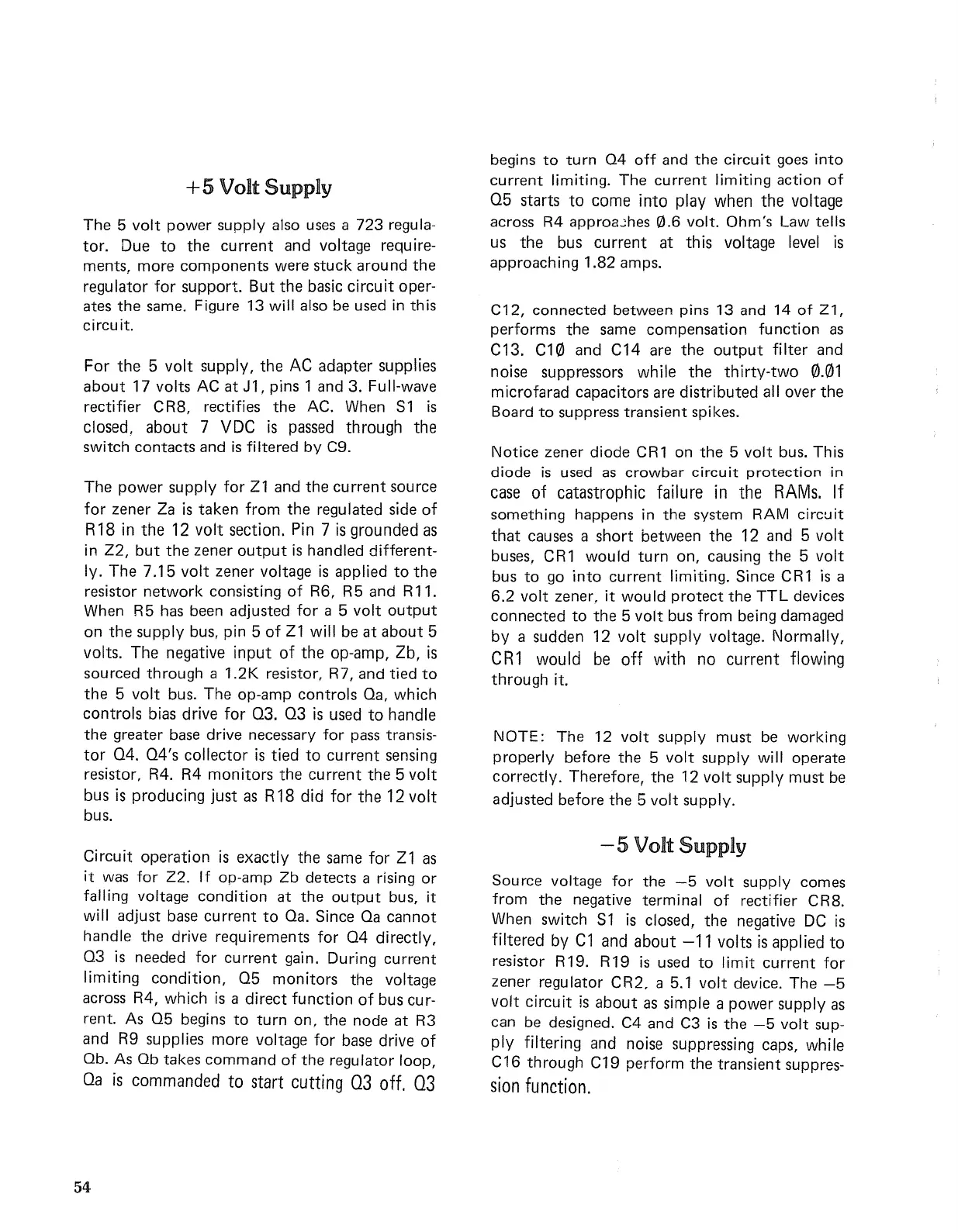 +5 Volt Supply

The 5 volt power supply also uses a 723 regulator. Due to the current and voltage requirements, more components were stuck around the regulator for support. But the basic circuit operates the same. Figure 13 will also be used in this circuit.

For the 5 volt supply, the AC adapter supplies about 17 volts AC at J1, pins 1 and 3. Full-wave rectifier CR8, rectifies the AC. When S1 is closed, about 7 VDC is passed through the switch contacts and is filtered by C9.

The power supply for Z1 and the current source for zener Za is taken from the regulated side of R18 in the 12 volt section. Pin 7 is grounded as in Z2, but the zener output is handled differently. The 7.15 volt zener voltage is applied to the resistor network consisting of R6, R5 and R11. When R5 has been adjusted for a 5 volt output on the supply bus, pin 5 of Z1 will be at about 5 volts. The negative input of the op-amp, Zb, is sourced through a 1.2K resistor, R7, and tied to the 5 volt bus. The op-amp controls Qa, which controls bias drive for Q3. Q3 is used to handle the greater base drive necessary for pass transistor Q4. Q4's collector is tied to current sensing resistor, R4. R4 monitors the current the 5 volt bus is producing just as R18 did for the 12 volt bus.

Circuit operation is exactly the same for Z1 as it was for Z2. If op-amp Zb detects a rising or falling voltage condition at the output bus, it will adjust base current to Qa. Since Qa cannot handle the drive requirements for Q4 directly, Q3 is needed for current gain. During current limiting condition, Q5 monitors the voltage across R4, which is a direct function of bus current. As Q5 begins to turn on, the node at R3 and R9 supplies more voltage for base drive of Qb. As Qb takes command of the regulator loop, Qa is commanded to start cutting Q3 off. Q3 begins to turn Q4 off and the circuit goes into current limiting. The current limiting action of Q5 starts to come into play when the voltage across R4 approaches Ø.6 volt. Ohm's Law tells us the bus current at this voltage level is approaching 1.82 amps.

C12, connected between pins 13 and 14 of Z1, performs the same compensation function as C13. C1Ø and C14 are the output filter and noise suppressors while the thirty-two Ø.Ø1 microfarad capacitors are distributed all over the Board to suppress transient spikes.

Notice zener diode CR1 on the 5 volt bus. This diode is used as crowbar circuit protection in case of catastrophic failure in the RAMs. If something happens in the system RAM circuit that causes a short between the 12 and 5 volt buses, CR1 would turn on, causing the 5 volt bus to go into current limiting. Since CR1 is a 6.2 volt zener, it would protect the TTL devices connected to the 5 volt bus from being damaged by a sudden 12 volt supply voltage. Normally, CR1 would be off with no current flowing through it.

NOTE: The 12 volt supply must be working properly before the 5 volt supply will operate correctly. Therefore, the 12 volt supply must be adjusted before the 5 volt supply.

−5 Volt Supply

Source voltage for the −5 volt supply comes from the negative terminal of rectifier CR8. When switch S1 is closed, the negative DC is filtered by C1 and about −11 volts is applied to resistor R19. R19 is used to limit current for zener regulator CR2, a 5.1 volt device. The −5 volt circuit is about as simple a power supply as can be designed. C4 and C3 is the −5 volt supply filtering and noise suppressing caps, while C16 through C19 perform the transient suppression function.

54